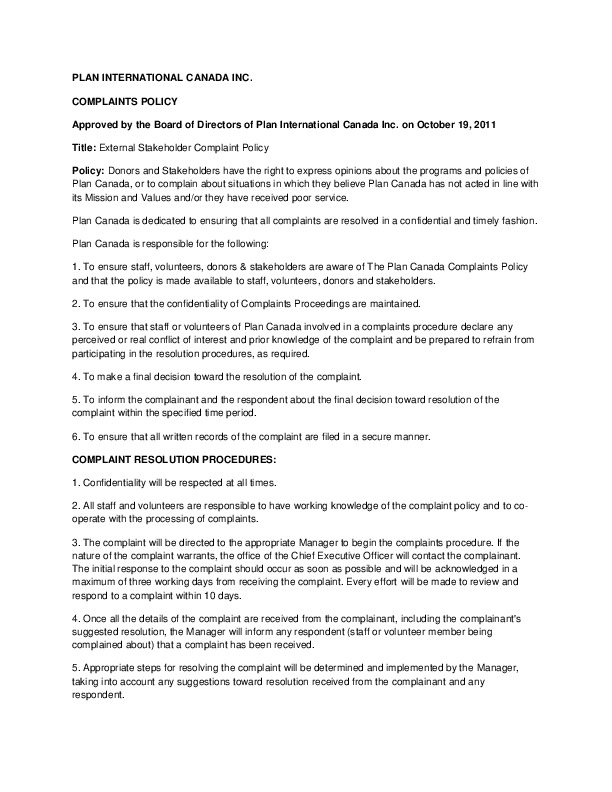 PLAN INTERNATIONAL CANADA INC.

COMPLAINTS POLICY

Approved by the Board of Directors of Plan International Canada Inc. on October 19, 2011

Title: External Stakeholder Complaint Policy

Policy: Donors and Stakeholders have the right to express opinions about the programs and policies of Plan Canada, or to complain about situations in which they believe Plan Canada has not acted in line with its Mission and Values and/or they have received poor service.

Plan Canada is dedicated to ensuring that all complaints are resolved in a confidential and timely fashion.

Plan Canada is responsible for the following:

1. To ensure staff, volunteers, donors & stakeholders are aware of The Plan Canada Complaints Policy and that the policy is made available to staff, volunteers, donors and stakeholders.

2. To ensure that the confidentiality of Complaints Proceedings are maintained.

3. To ensure that staff or volunteers of Plan Canada involved in a complaints procedure declare any perceived or real conflict of interest and prior knowledge of the complaint and be prepared to refrain from participating in the resolution procedures, as required.

4. To make a final decision toward the resolution of the complaint.

5. To inform the complainant and the respondent about the final decision toward resolution of the complaint within the specified time period.

6. To ensure that all written records of the complaint are filed in a secure manner.

COMPLAINT RESOLUTION PROCEDURES:

1. Confidentiality will be respected at all times.

2. All staff and volunteers are responsible to have working knowledge of the complaint policy and to co-operate with the processing of complaints.

3. The complaint will be directed to the appropriate Manager to begin the complaints procedure. If the nature of the complaint warrants, the office of the Chief Executive Officer will contact the complainant. The initial response to the complaint should occur as soon as possible and will be acknowledged in a maximum of three working days from receiving the complaint. Every effort will be made to review and respond to a complaint within 10 days.

4. Once all the details of the complaint are received from the complainant, including the complainant's suggested resolution, the Manager will inform any respondent (staff or volunteer member being complained about) that a complaint has been received.

5. Appropriate steps for resolving the complaint will be determined and implemented by the Manager, taking into account any suggestions toward resolution received from the complainant and any respondent.